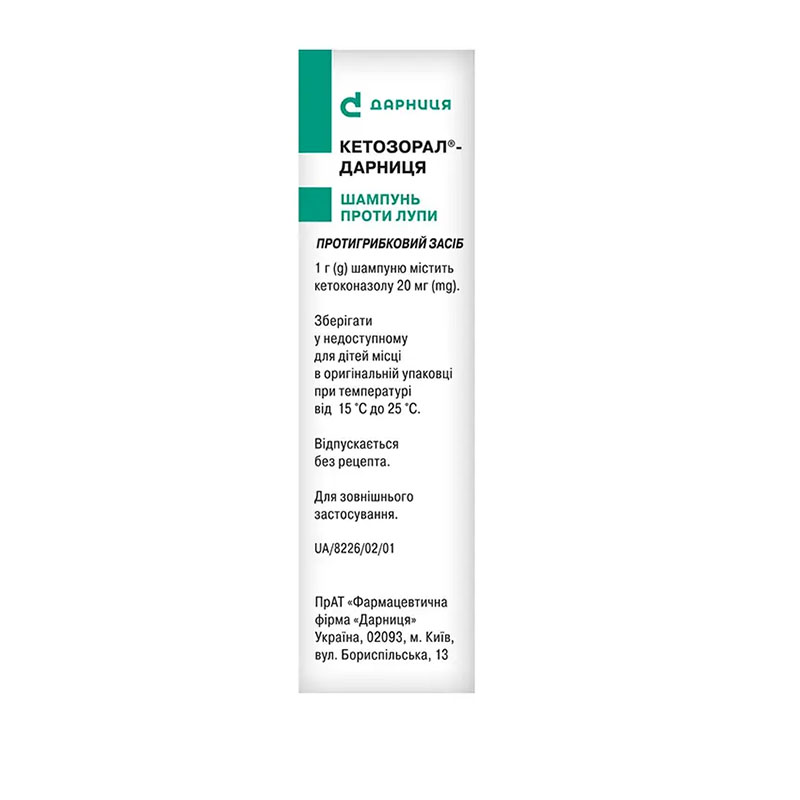 ДАРНИЦЯ

КЕТОЗОРАЛ®-ДАРНИЦЯ

ШАМПУНЬ ПРОТИ ЛУПИ

ПРОТИГРИБКОВИЙ ЗАСІБ

1 г (g) шампуню містить кетоконазолу 20 мг (mg).

Зберігати у недоступному для дітей місці в оригінальній упаковці при температурі від 15 °С до 25 °С.

Відпускається без рецепта.

Для зовнішнього застосування.

UA/8226/02/01

ПрАТ «Фармацевтична фірма «Дарниця» Україна, 02093, м. Київ, вул. Бориспільська, 13